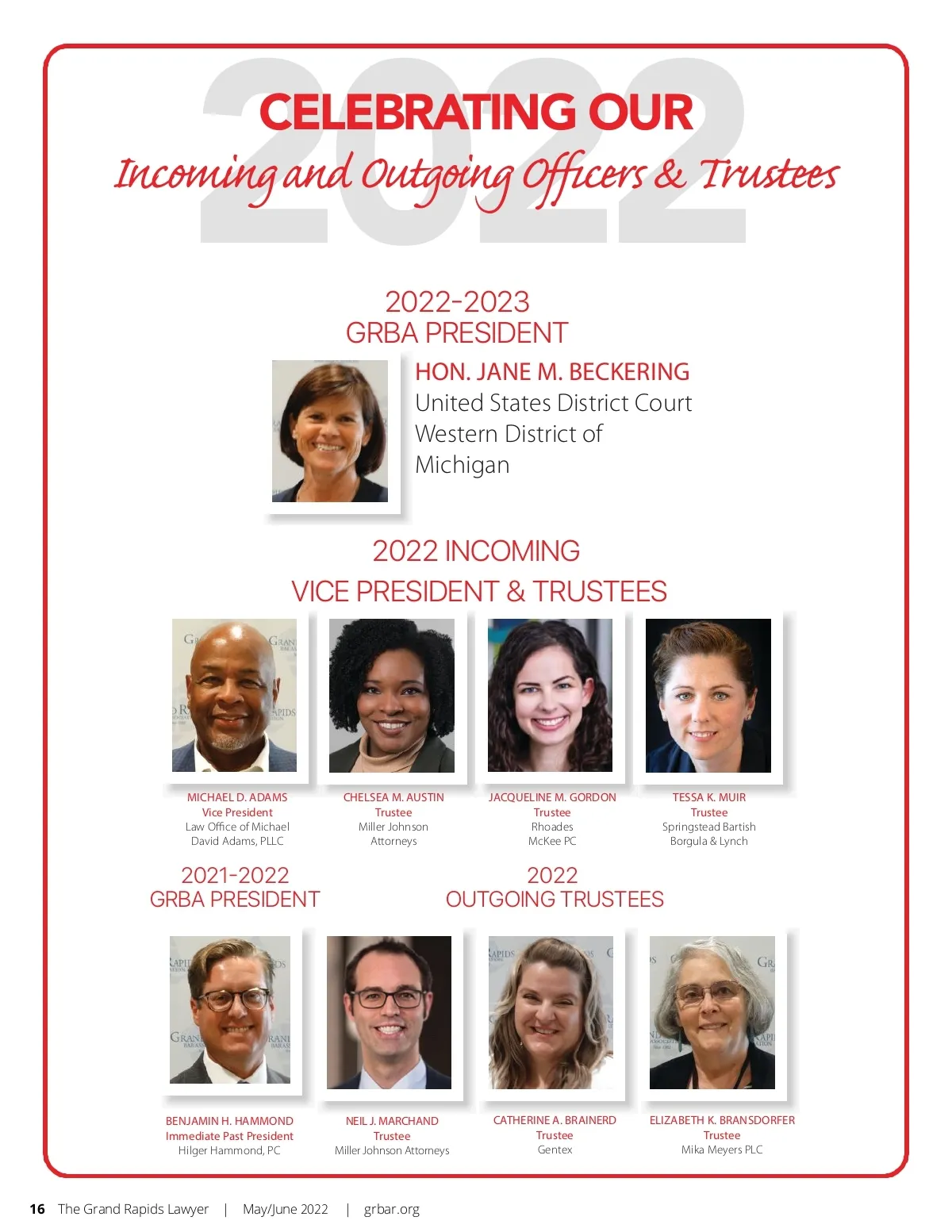 2022

CELEBRATING OUR
Incoming and Outgoing Officers & Trustees

2022-2023
GRBA PRESIDENT

HON. JANE M. BECKERING
United States District Court
Western District of
Michigan

2022 INCOMING
VICE PRESIDENT & TRUSTEES

MICHAEL D. ADAMS
Vice President
Law Office of Michael David Adams, PLLC

CHELSEA M. AUSTIN
Trustee
Miller Johnson Attorneys

JACQUELINE M. GORDON
Trustee
Rhoades McKee PC

TESSA K. MUIR
Trustee
Springstead Bartish Borgula & Lynch

2021-2022
GRBA PRESIDENT

2022
OUTGOING TRUSTEES

BENJAMIN H. HAMMOND
Immediate Past President
Hilger Hammond, PC

NEIL J. MARCHAND
Trustee
Miller Johnson Attorneys

CATHERINE A. BRAINERD
Trustee
Gentex

ELIZABETH K. BRANSDORFER
Trustee
Mika Meyers PLC

16 The Grand Rapids Lawyer | May/June 2022 | grbar.org